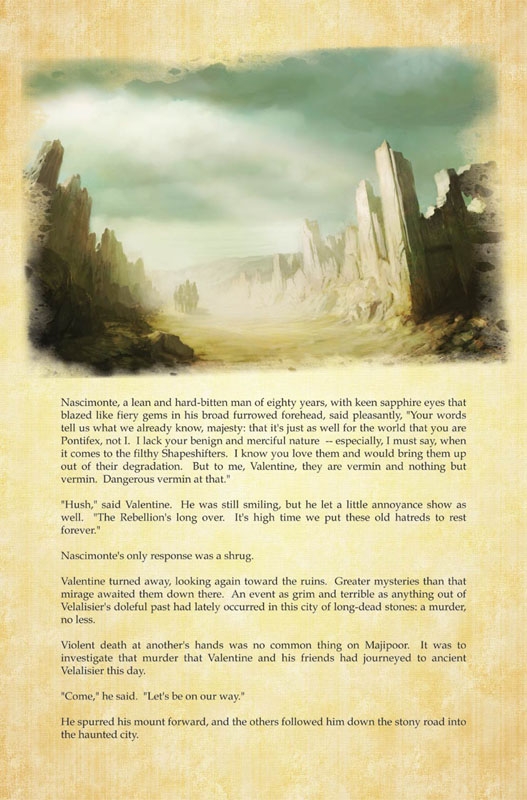 Nascimonte, a lean and hard-bitten man of eighty years, with keen sapphire eyes that blazed like fiery gems in his broad furrowed forehead, said pleasantly, "Your words tell us what we already know, majesty: that it's just as well for the world that you are Pontifex, not I. I lack your benign and merciful nature -- especially, I must say, when it comes to the filthy Shapeshifters. I know you love them and would bring them up out of their degradation. But to me, Valentine, they are vermin and nothing but vermin. Dangerous vermin at that."

"Hush," said Valentine. He was still smiling, but he let a little annoyance show as well. "The Rebellion's long over. It's high time we put these old hatreds to rest forever."

Nascimonte's only response was a shrug.

Valentine turned away, looking again toward the ruins. Greater mysteries than that mirage awaited them down there. An event as grim and terrible as anything out of Velalisier's doleful past had lately occurred in this city of long-dead stones: a murder, no less.

Violent death at another's hands was no common thing on Majipoor. It was to investigate that murder that Valentine and his friends had journeyed to ancient Velalisier this day.

"Come," he said. "Let's be on our way."

He spurred his mount forward, and the others followed him down the stony road into the haunted city.